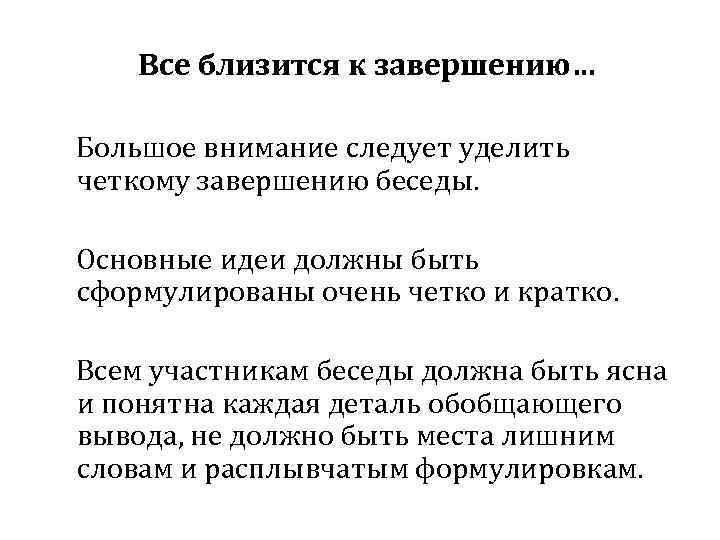 Все близится к завершению…

Большое внимание следует уделить четкому завершению беседы.

Основные идеи должны быть сформулированы очень четко и кратко.

Всем участникам беседы должна быть ясна и понятна каждая деталь обобщающего вывода, не должно быть места лишним словам и расплывчатым формулировкам.